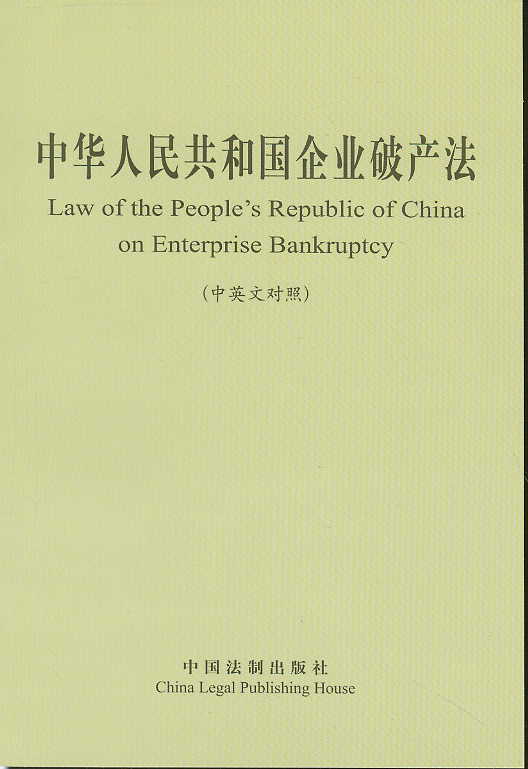 中华人民共和国企业破产法

Law of the People's Republic of China
on Enterprise Bankruptcy

(中英文对照)

中国法制出版社
China Legal Publishing House